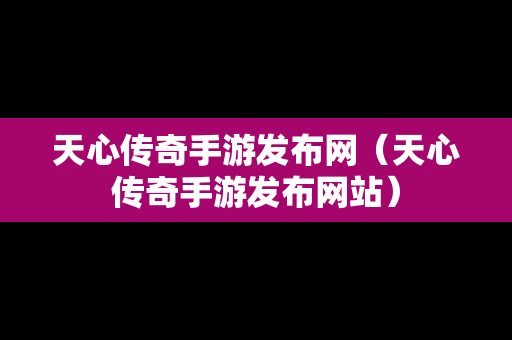 天心传奇手游发布网（天心传奇手游发布网站）